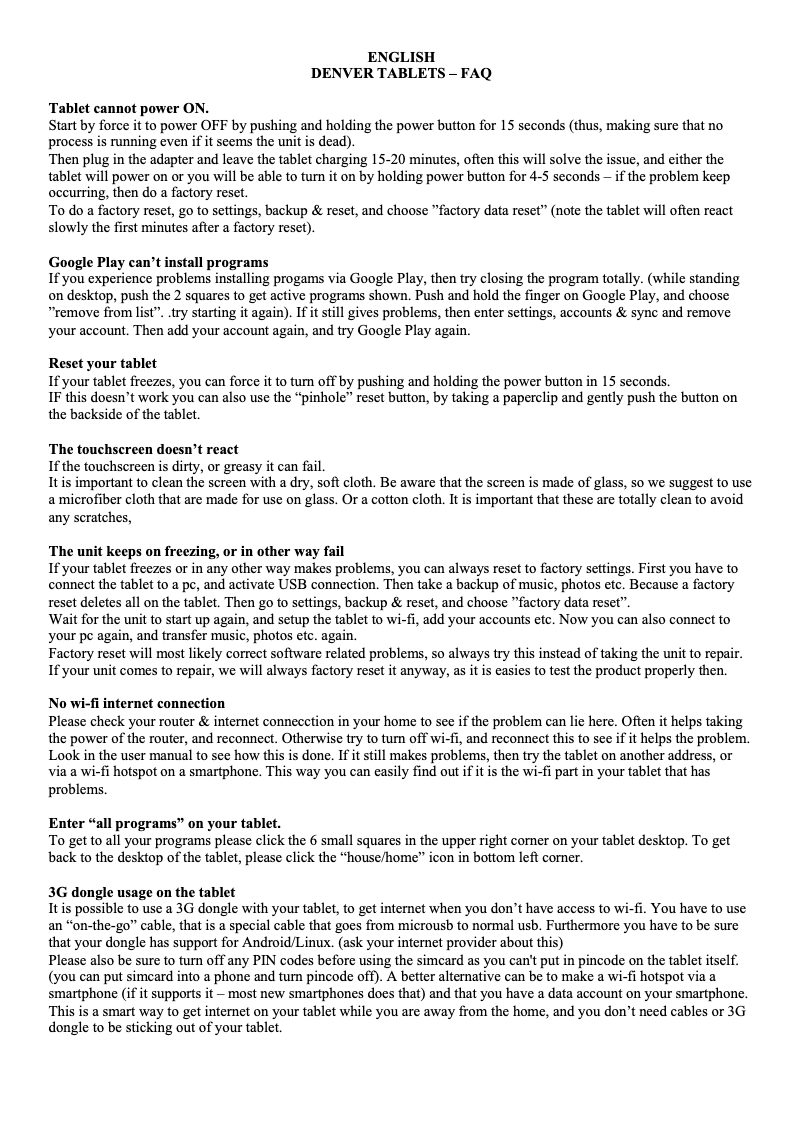 ENGLISH
DENVER TABLETS – FAQ

Tablet cannot power ON.
Start by force it to power OFF by pushing and holding the power button for 15 seconds (thus, making sure that no process is running even if it seems the unit is dead).
Then plug in the adapter and leave the tablet charging 15-20 minutes, often this will solve the issue, and either the tablet will power on or you will be able to turn it on by holding power button for 4-5 seconds – if the problem keep occurring, then do a factory reset.
To do a factory reset, go to settings, backup & reset, and choose ”factory data reset” (note the tablet will often react slowly the first minutes after a factory reset).

Google Play can’t install programs
If you experience problems installing progams via Google Play, then try closing the program totally. (while standing on desktop, push the 2 squares to get active programs shown. Push and hold the finger on Google Play, and choose ”remove from list”. .try starting it again). If it still gives problems, then enter settings, accounts & sync and remove your account. Then add your account again, and try Google Play again.

Reset your tablet
If your tablet freezes, you can force it to turn off by pushing and holding the power button in 15 seconds.
IF this doesn’t work you can also use the “pinhole” reset button, by taking a paperclip and gently push the button on the backside of the tablet.

The touchscreen doesn’t react
If the touchscreen is dirty, or greasy it can fail.
It is important to clean the screen with a dry, soft cloth. Be aware that the screen is made of glass, so we suggest to use a microfiber cloth that are made for use on glass. Or a cotton cloth. It is important that these are totally clean to avoid any scratches,

The unit keeps on freezing, or in other way fail
If your tablet freezes or in any other way makes problems, you can always reset to factory settings. First you have to connect the tablet to a pc, and activate USB connection. Then take a backup of music, photos etc. Because a factory reset deletes all on the tablet. Then go to settings, backup & reset, and choose ”factory data reset”.
Wait for the unit to start up again, and setup the tablet to wi-fi, add your accounts etc. Now you can also connect to your pc again, and transfer music, photos etc. again.
Factory reset will most likely correct software related problems, so always try this instead of taking the unit to repair. If your unit comes to repair, we will always factory reset it anyway, as it is easies to test the product properly then.

No wi-fi internet connection
Please check your router & internet connecction in your home to see if the problem can lie here. Often it helps taking the power of the router, and reconnect. Otherwise try to turn off wi-fi, and reconnect this to see if it helps the problem. Look in the user manual to see how this is done. If it still makes problems, then try the tablet on another address, or via a wi-fi hotspot on a smartphone. This way you can easily find out if it is the wi-fi part in your tablet that has problems.

Enter “all programs” on your tablet.
To get to all your programs please click the 6 small squares in the upper right corner on your tablet desktop. To get back to the desktop of the tablet, please click the “house/home” icon in bottom left corner.

3G dongle usage on the tablet
It is possible to use a 3G dongle with your tablet, to get internet when you don’t have access to wi-fi. You have to use an “on-the-go” cable, that is a special cable that goes from microusb to normal usb. Furthermore you have to be sure that your dongle has support for Android/Linux. (ask your internet provider about this)
Please also be sure to turn off any PIN codes before using the simcard as you can't put in pincode on the tablet itself. (you can put simcard into a phone and turn pincode off). A better alternative can be to make a wi-fi hotspot via a smartphone (if it supports it – most new smartphones does that) and that you have a data account on your smartphone. This is a smart way to get internet on your tablet while you are away from the home, and you don’t need cables or 3G dongle to be sticking out of your tablet.